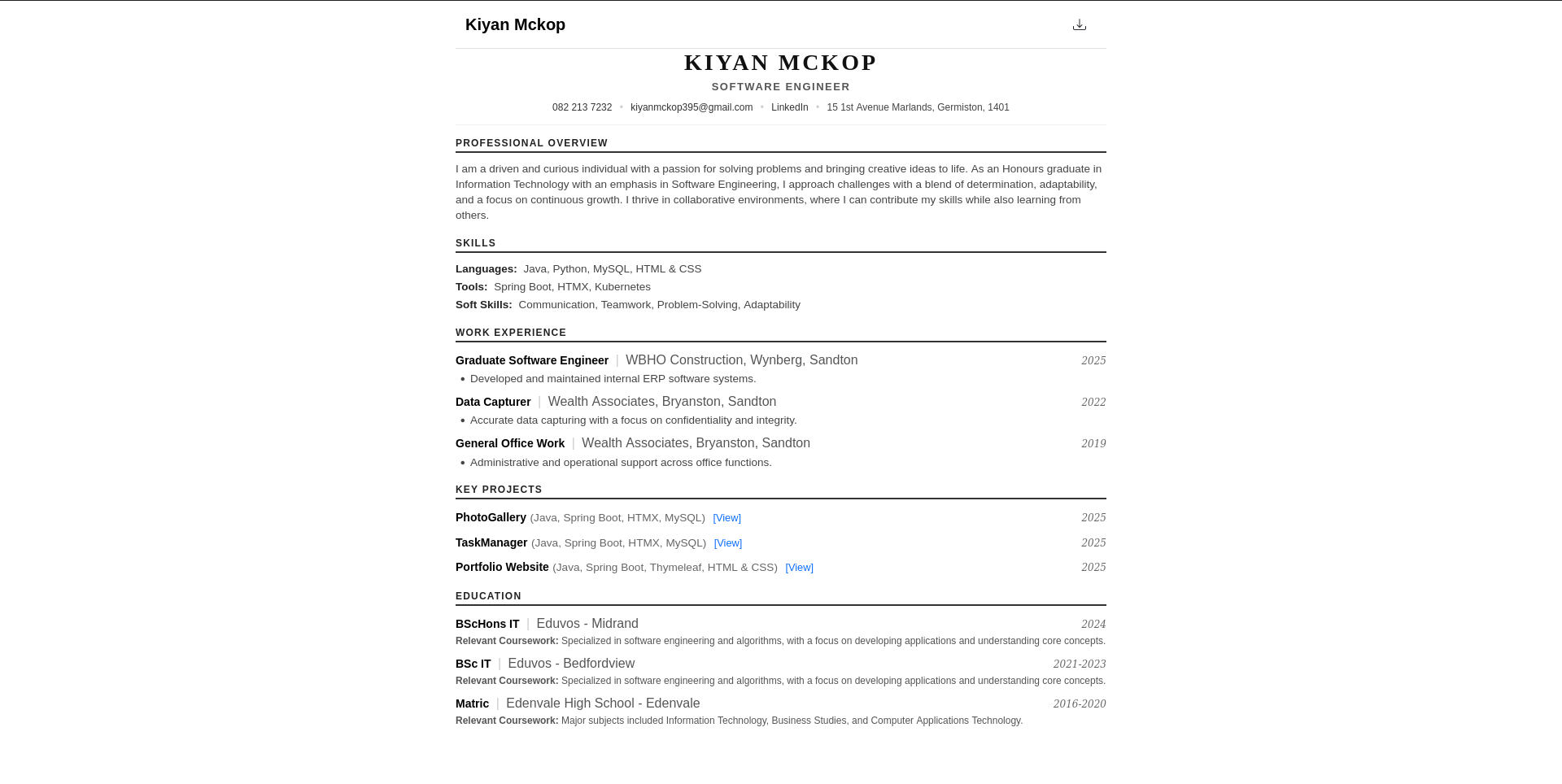 Kiyan Mckop

KIYAN MCKOP

SOFTWARE ENGINEER

082 213 7232 • kiyanmckop395@gmail.com • LinkedIn • 15 1st Avenue Marlands, Germiston, 1401

PROFESSIONAL OVERVIEW

I am a driven and curious individual with a passion for solving problems and bringing creative ideas to life. As an Honours graduate in Information Technology with an emphasis in Software Engineering, I approach challenges with a blend of determination, adaptability, and a focus on continuous growth. I thrive in collaborative environments, where I can contribute my skills while also learning from others.

SKILLS

Languages: Java, Python, MySQL, HTML & CSS
Tools: Spring Boot, HTMX, Kubernetes
Soft Skills: Communication, Teamwork, Problem-Solving, Adaptability

WORK EXPERIENCE

Graduate Software Engineer | WBHO Construction, Wynberg, Sandton 2025
• Developed and maintained internal ERP software systems.

Data Capturer | Wealth Associates, Bryanston, Sandton 2022
• Accurate data capturing with a focus on confidentiality and integrity.

General Office Work | Wealth Associates, Bryanston, Sandton 2019
• Administrative and operational support across office functions.

KEY PROJECTS

PhotoGallery (Java, Spring Boot, HTMX, MySQL) [View] 2025

TaskManager (Java, Spring Boot, HTMX, MySQL) [View] 2025

Portfolio Website (Java, Spring Boot, Thymeleaf, HTML & CSS) [View] 2025

EDUCATION

BScHons IT | Eduvos - Midrand 2024
Relevant Coursework: Specialized in software engineering and algorithms, with a focus on developing applications and understanding core concepts.

BSc IT | Eduvos - Bedfordview 2021-2023
Relevant Coursework: Specialized in software engineering and algorithms, with a focus on developing applications and understanding core concepts.

Matric | Edenvale High School - Edenvale 2016-2020
Relevant Coursework: Major subjects included Information Technology, Business Studies, and Computer Applications Technology.